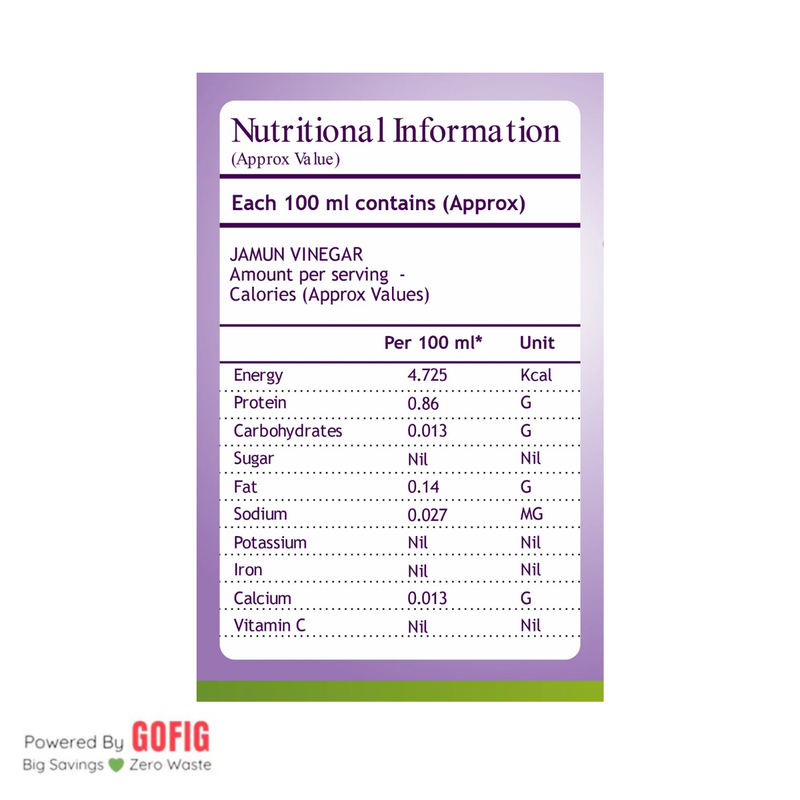 Nutritional Information
(Approx Value)

Each 100 ml contains (Approx)

JAMUN VINEGAR
Amount per serving -
Calories (Approx Values)

| | Per 100 ml* | Unit |
|---|---|---|
| Energy | 4.725 | Kcal |
| Protein | 0.86 | G |
| Carbohydrates | 0.013 | G |
| Sugar | Nil | Nil |
| Fat | 0.14 | G |
| Sodium | 0.027 | MG |
| Potassium | Nil | Nil |
| Iron | Nil | Nil |
| Calcium | 0.013 | G |
| Vitamin C | Nil | Nil |

Powered By GOFIG
Big Savings Zero Waste